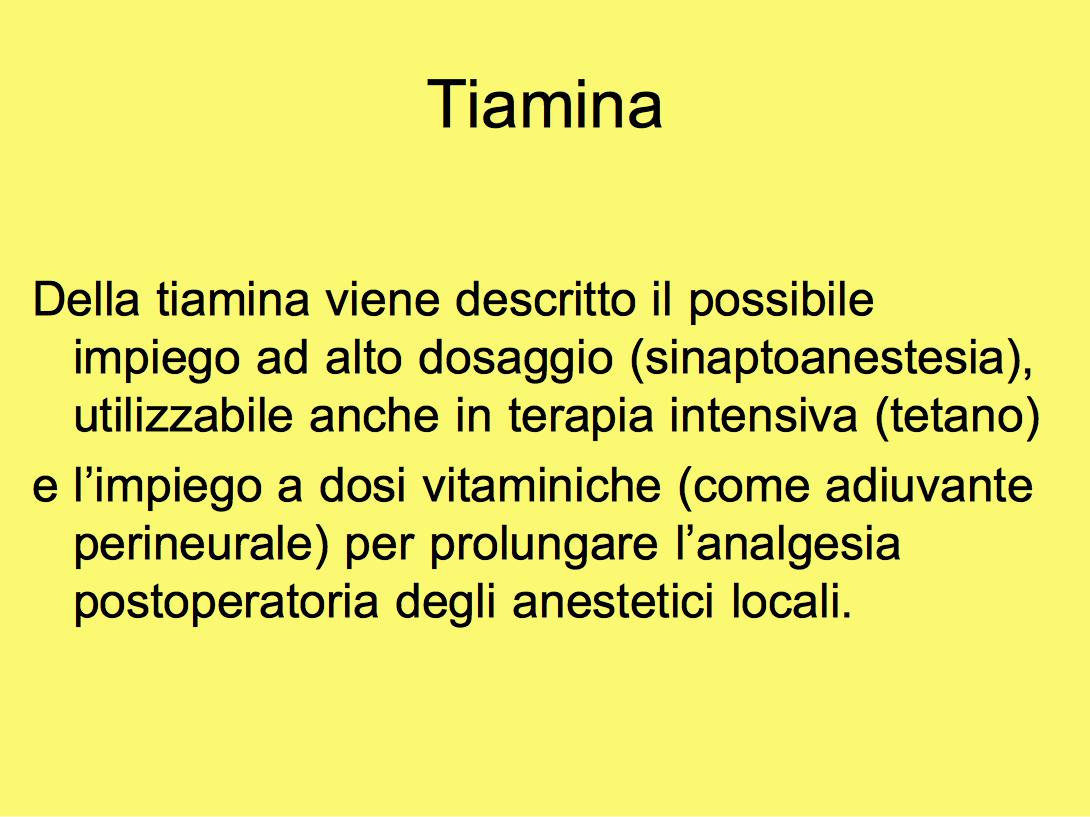 Tiamina

Della tiamina viene descritto il possibile impiego ad alto dosaggio (sinaptoanestesia), utilizzabile anche in terapia intensiva (tetano)

e l’impiego a dosi vitaminiche (come adiuvante perineurale) per prolungare l’analgesia postoperatoria degli anestetici locali.